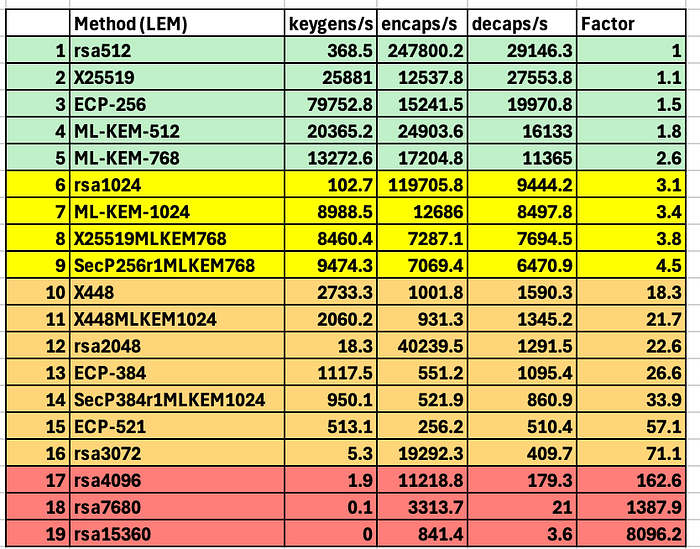 | | Method (LEM) | keygens/s | encaps/s | decaps/s | Factor |
|---|---|---|---|---|---|
| 1 | rsa512 | 368.5 | 247800.2 | 29146.3 | 1 |
| 2 | X25519 | 25881 | 12537.8 | 27553.8 | 1.1 |
| 3 | ECP-256 | 79752.8 | 15241.5 | 19970.8 | 1.5 |
| 4 | ML-KEM-512 | 20365.2 | 24903.6 | 16133 | 1.8 |
| 5 | ML-KEM-768 | 13272.6 | 17204.8 | 11365 | 2.6 |
| 6 | rsa1024 | 102.7 | 119705.8 | 9444.2 | 3.1 |
| 7 | ML-KEM-1024 | 8988.5 | 12686 | 8497.8 | 3.4 |
| 8 | X25519MLKEM768 | 8460.4 | 7287.1 | 7694.5 | 3.8 |
| 9 | SecP256r1MLKEM768 | 9474.3 | 7069.4 | 6470.9 | 4.5 |
| 10 | X448 | 2733.3 | 1001.8 | 1590.3 | 18.3 |
| 11 | X448MLKEM1024 | 2060.2 | 931.3 | 1345.2 | 21.7 |
| 12 | rsa2048 | 18.3 | 40239.5 | 1291.5 | 22.6 |
| 13 | ECP-384 | 1117.5 | 551.2 | 1095.4 | 26.6 |
| 14 | SecP384r1MLKEM1024 | 950.1 | 521.9 | 860.9 | 33.9 |
| 15 | ECP-521 | 513.1 | 256.2 | 510.4 | 57.1 |
| 16 | rsa3072 | 5.3 | 19292.3 | 409.7 | 71.1 |
| 17 | rsa4096 | 1.9 | 11218.8 | 179.3 | 162.6 |
| 18 | rsa7680 | 0.1 | 3313.7 | 21 | 1387.9 |
| 19 | rsa15360 | 0 | 841.4 | 3.6 | 8096.2 |